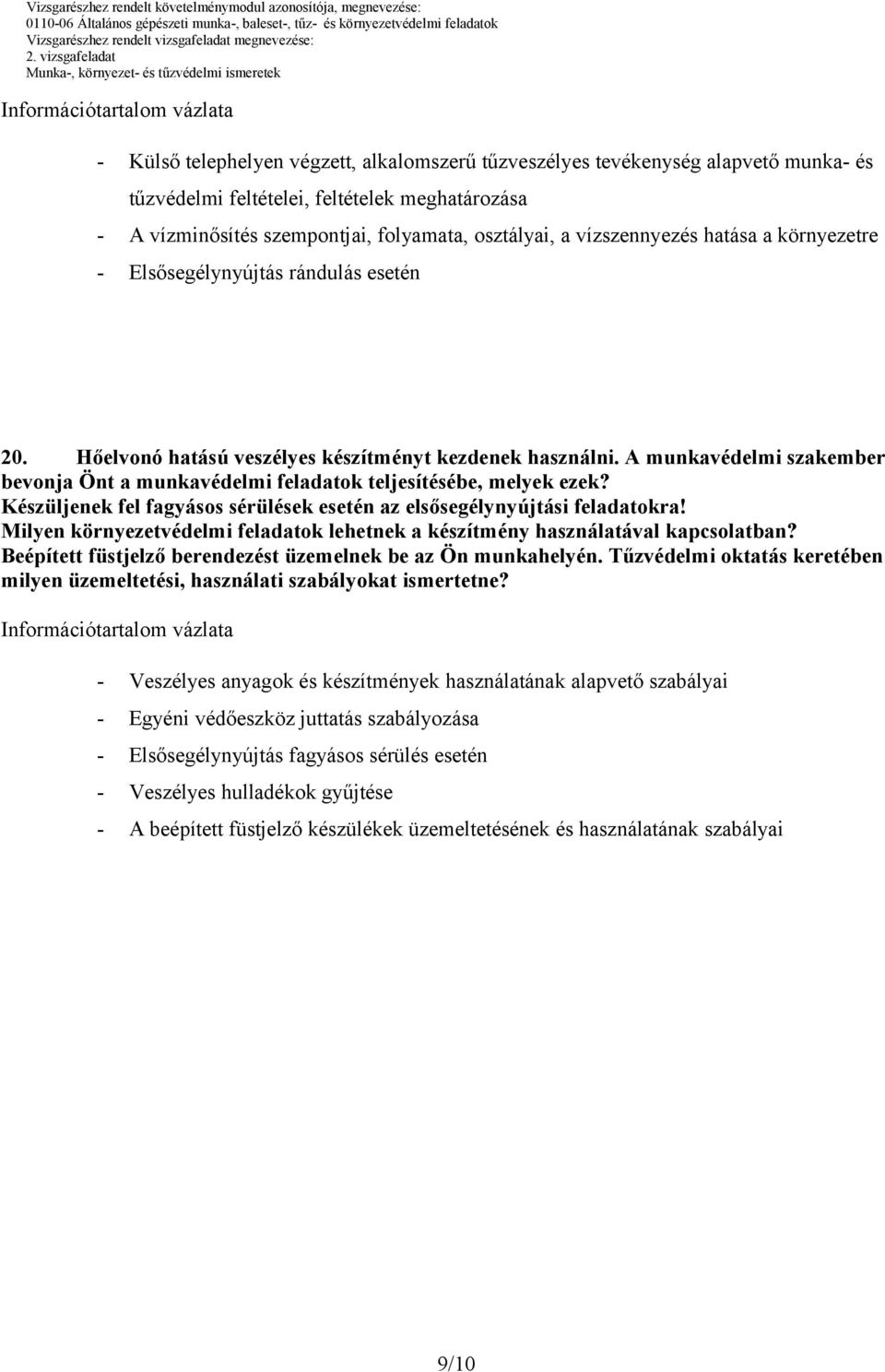 Vizsgarészhez rendelt követelménymodul azonosítója, megnevezése:
0110-06 Általános gépészeti munka-, baleset-, tűz- és környezetvédelmi feladatok
Vizsgarészhez rendelt vizsgafeladat megnevezése:
2. vizsgafeladat
Munka-, környezet- és tűzvédelmi ismeretek

Információtartalom vázlata

- Külső telephelyen végzett, alkalomszerű tűzveszélyes tevékenység alapvető munka- és tűzvédelmi feltételei, feltételek meghatározása
- A vízminősítés szempontjai, folyamata, osztályai, a vízszennyezés hatása a környezetre
- Elsősegélynyújtás rándulás esetén

20. Hőelvonó hatású veszélyes készítményt kezdenek használni. A munkavédelmi szakember bevonja Önt a munkavédelmi feladatok teljesítésébe, melyek ezek? Készüljenek fel fagyásos sérülések esetén az elsősegélynyújtási feladatokra! Milyen környezetvédelmi feladatok lehetnek a készítmény használatával kapcsolatban? Beépített füstjelző berendezést üzemelnek be az Ön munkahelyén. Tűzvédelmi oktatás keretében milyen üzemeltetési, használati szabályokat ismertetne?

Információtartalom vázlata

- Veszélyes anyagok és készítmények használatának alapvető szabályai
- Egyéni védőeszköz juttatás szabályozása
- Elsősegélynyújtás fagyásos sérülés esetén
- Veszélyes hulladékok gyűjtése
- A beépített füstjelző készülékek üzemeltetésének és használatának szabályai

9/10